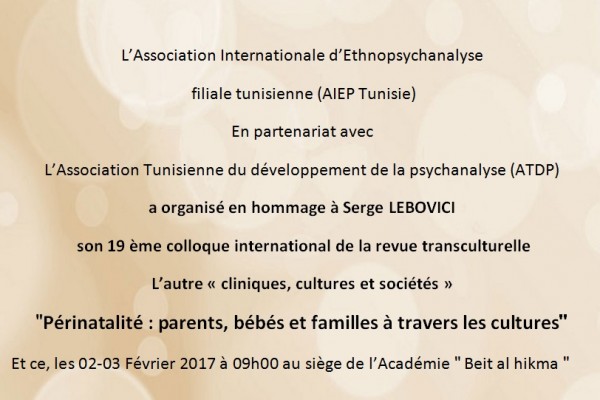 L’Association Internationale d’Ethnopsychanalyse

filiale tunisienne (AIEP Tunisie)

En partenariat avec

L’Association Tunisienne du développement de la psychanalyse (ATDP)

a organisé en hommage à Serge LEBOVICI

son 19 ème colloque international de la revue transculturelle

L’autre « cliniques, cultures et sociétés »

"Périnatalité : parents, bébés et familles à travers les cultures"

Et ce, les 02-03 Février 2017 à 09h00 au siège de l’Académie " Beit al hikma "